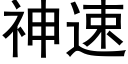 神速